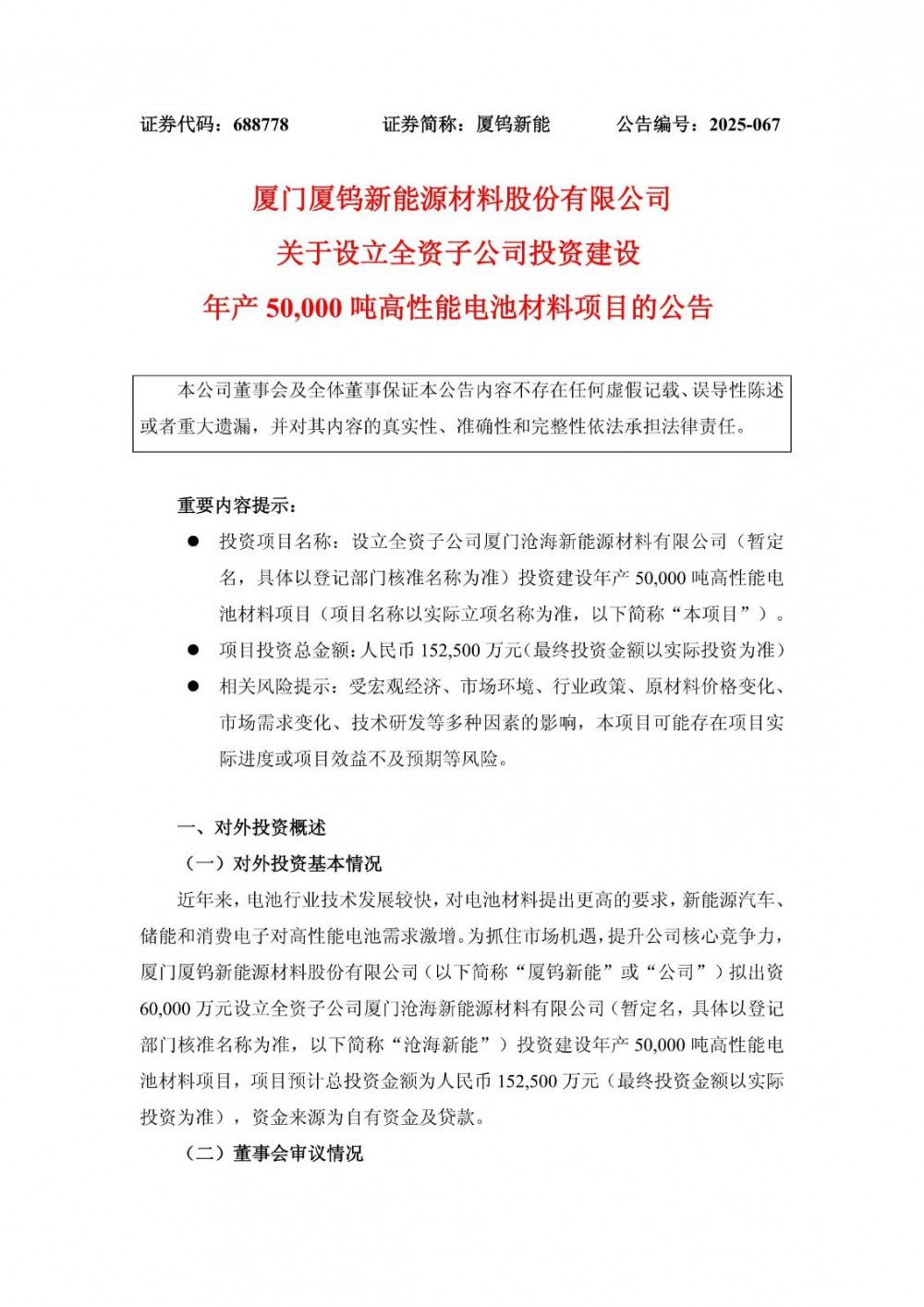 证券代码：688778　　　证券简称：厦钨新能　　　公告编号：2025-067

厦门厦钨新能源材料股份有限公司
关于设立全资子公司投资建设
年产 50,000 吨高性能电池材料项目的公告

本公司董事会及全体董事保证本公告内容不存在任何虚假记载、误导性陈述或者重大遗漏，并对其内容的真实性、准确性和完整性依法承担法律责任。

重要内容提示：

● 投资项目名称：设立全资子公司厦门沧海新能源材料有限公司（暂定名，具体以登记部门核准名称为准）投资建设年产 50,000 吨高性能电池材料项目（项目名称以实际立项名称为准，以下简称“本项目”）。

● 项目投资总金额：人民币 152,500 万元（最终投资金额以实际投资为准）

● 相关风险提示：受宏观经济、市场环境、行业政策、原材料价格变化、市场需求变化、技术研发等多种因素的影响，本项目可能存在项目实际进度或项目效益不及预期等风险。

一、对外投资概述

（一）对外投资基本情况

近年来，电池行业技术发展较快，对电池材料提出更高的要求，新能源汽车、储能和消费电子对高性能电池需求激增。为抓住市场机遇，提升公司核心竞争力，厦门厦钨新能源材料股份有限公司（以下简称“厦钨新能”或“公司”）拟出资 60,000 万元设立全资子公司厦门沧海新能源材料有限公司（暂定名，具体以登记部门核准名称为准，以下简称“沧海新能”）投资建设年产 50,000 吨高性能电池材料项目，项目预计总投资金额为人民币 152,500 万元（最终投资金额以实际投资为准），资金来源为自有资金及贷款。

（二）董事会审议情况